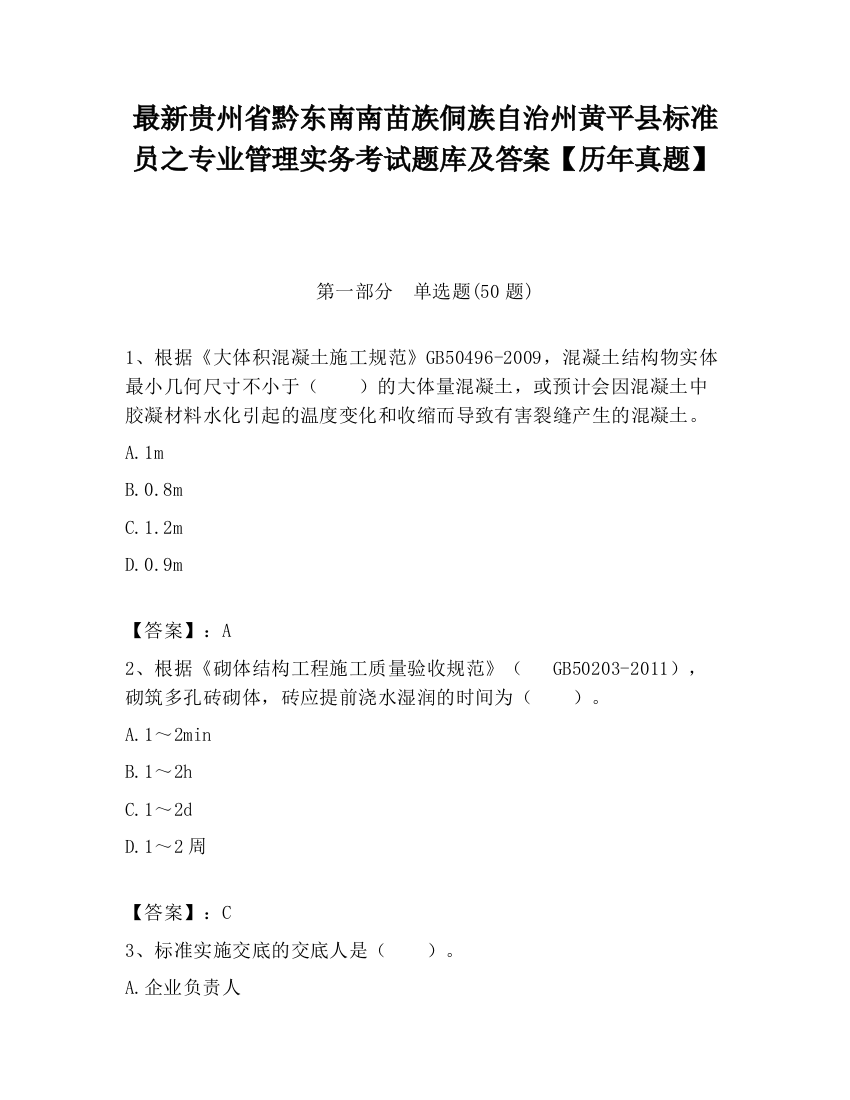 最新贵州省黔东南南苗族侗族自治州黄平县标准员之专业管理实务考试题库及答案【历年真题】

第一部分　单选题(50 题)

1、根据《大体积混凝土施工规范》GB50496-2009，混凝土结构物实体最小几何尺寸不小于（　　）的大体量混凝土，或预计会因混凝土中胶凝材料水化引起的温度变化和收缩而导致有害裂缝产生的混凝土。

A.1m

B.0.8m

C.1.2m

D.0.9m

【答案】：A

2、根据《砌体结构工程施工质量验收规范》（　GB50203-2011），砌筑多孔砖砌体，砖应提前浇水湿润的时间为（　　）。

A.1～2min

B.1～2h

C.1～2d

D.1～2 周

【答案】：C

3、标准实施交底的交底人是（　　）。

A.企业负责人